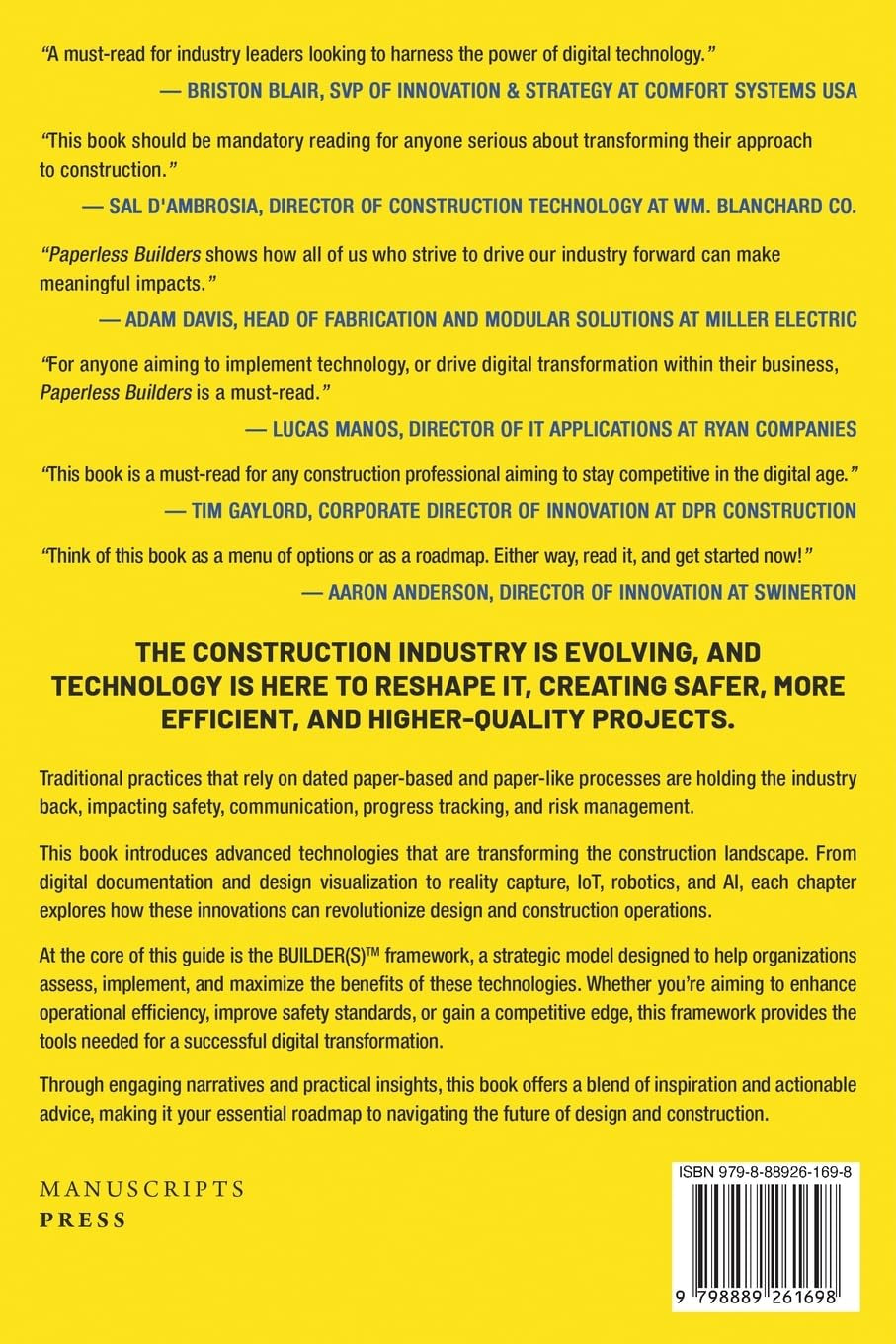 "A must-read for industry leaders looking to harness the power of digital technology."

— BRISTON BLAIR, SVP OF INNOVATION & STRATEGY AT COMFORT SYSTEMS USA

"This book should be mandatory reading for anyone serious about transforming their approach to construction."

— SAL D'AMBROSIA, DIRECTOR OF CONSTRUCTION TECHNOLOGY AT WM. BLANCHARD CO.

"Paperless Builders shows how all of us who strive to drive our industry forward can make meaningful impacts."

— ADAM DAVIS, HEAD OF FABRICATION AND MODULAR SOLUTIONS AT MILLER ELECTRIC

"For anyone aiming to implement technology, or drive digital transformation within their business, Paperless Builders is a must-read."

— LUCAS MANOS, DIRECTOR OF IT APPLICATIONS AT RYAN COMPANIES

"This book is a must-read for any construction professional aiming to stay competitive in the digital age."

— TIM GAYLORD, CORPORATE DIRECTOR OF INNOVATION AT DPR CONSTRUCTION

"Think of this book as a menu of options or as a roadmap. Either way, read it, and get started now!"

— AARON ANDERSON, DIRECTOR OF INNOVATION AT SWINERTON

THE CONSTRUCTION INDUSTRY IS EVOLVING, AND TECHNOLOGY IS HERE TO RESHAPE IT, CREATING SAFER, MORE EFFICIENT, AND HIGHER-QUALITY PROJECTS.

Traditional practices that rely on dated paper-based and paper-like processes are holding the industry back, impacting safety, communication, progress tracking, and risk management.

This book introduces advanced technologies that are transforming the construction landscape. From digital documentation and design visualization to reality capture, IoT, robotics, and AI, each chapter explores how these innovations can revolutionize design and construction operations.

At the core of this guide is the BUILDER(S)™ framework, a strategic model designed to help organizations assess, implement, and maximize the benefits of these technologies. Whether you're aiming to enhance operational efficiency, improve safety standards, or gain a competitive edge, this framework provides the tools needed for a successful digital transformation.

Through engaging narratives and practical insights, this book offers a blend of inspiration and actionable advice, making it your essential roadmap to navigating the future of design and construction.

MANUSCRIPTS
PRESS

ISBN 979-8-88926-169-8

9 798889 261698